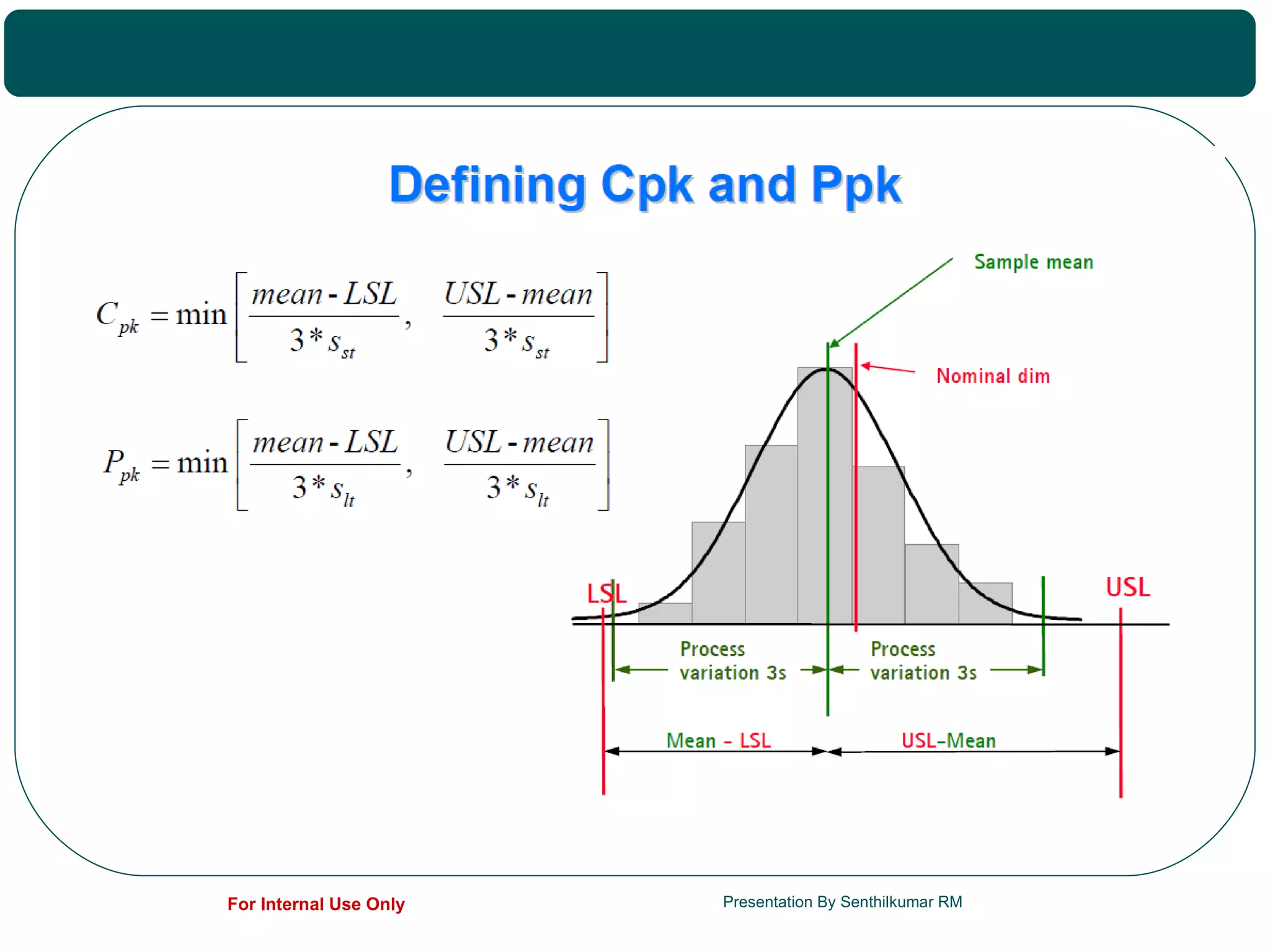 Defining Cpk and Ppk

$C_{pk} = \min\left[\frac{mean - LSL}{3 * s_{st}}, \frac{USL - mean}{3 * s_{st}}\right]$

$P_{pk} = \min\left[\frac{mean - LSL}{3 * s_{lt}}, \frac{USL - mean}{3 * s_{lt}}\right]$

Sample mean

Nominal dim

LSL

USL

Process variation 3s

Process variation 3s

Mean – LSL

USL–Mean

For Internal Use Only

Presentation By Senthilkumar RM